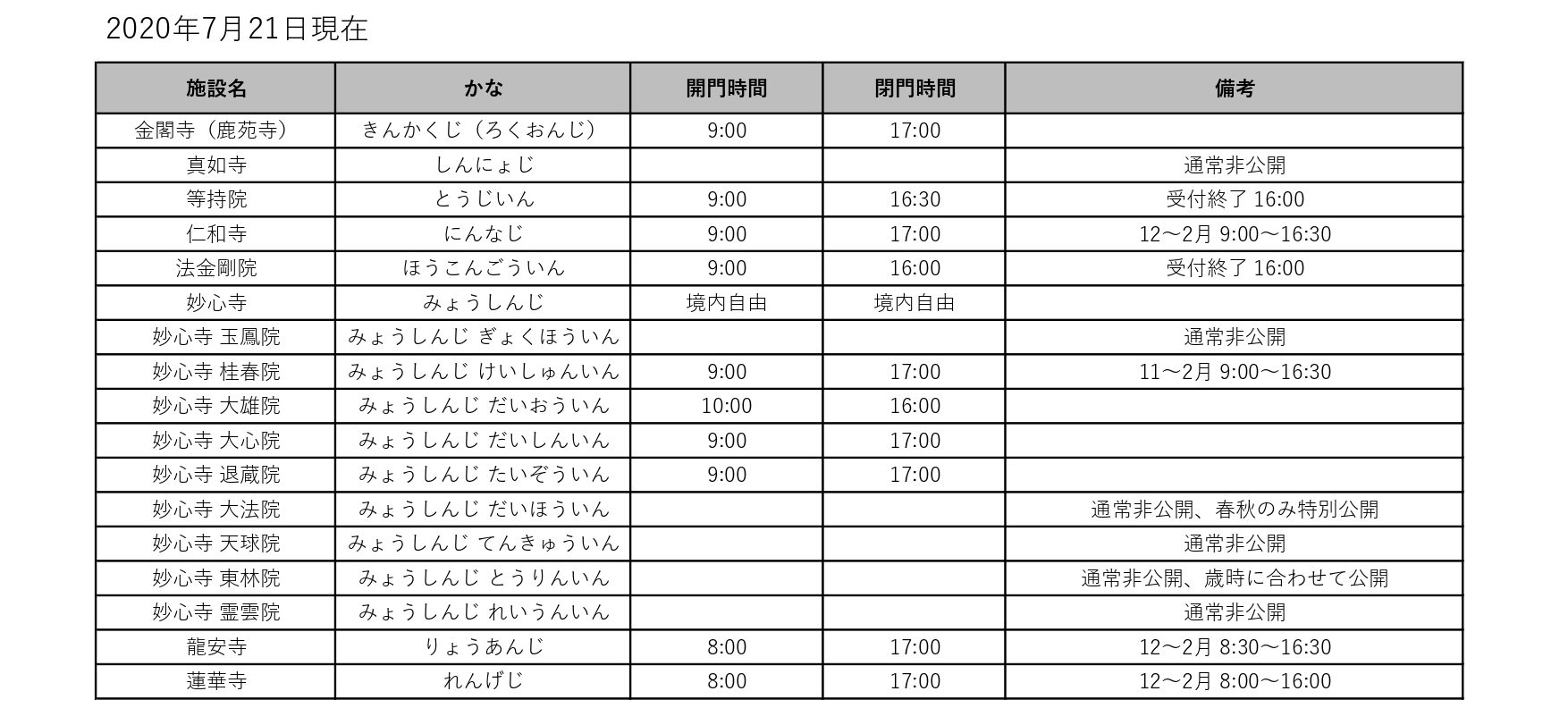 2020年7月21日現在

| 施設名 | かな | 開門時間 | 閉門時間 | 備考 |
|---|---|---|---|---|
| 金閣寺（鹿苑寺） | きんかくじ（ろくおんじ） | 9:00 | 17:00 | |
| 真如寺 | しんにょじ | | | 通常非公開 |
| 等持院 | とうじいん | 9:00 | 16:30 | 受付終了 16:00 |
| 仁和寺 | にんなじ | 9:00 | 17:00 | 12～2月 9:00～16:30 |
| 法金剛院 | ほうこんごういん | 9:00 | 16:00 | 受付終了 16:00 |
| 妙心寺 | みょうしんじ | 境内自由 | 境内自由 | |
| 妙心寺 玉鳳院 | みょうしんじ ぎょくほういん | | | 通常非公開 |
| 妙心寺 桂春院 | みょうしんじ けいしゅんいん | 9:00 | 17:00 | 11～2月 9:00～16:30 |
| 妙心寺 大雄院 | みょうしんじ だいおういん | 10:00 | 16:00 | |
| 妙心寺 大心院 | みょうしんじ だいしんいん | 9:00 | 17:00 | |
| 妙心寺 退蔵院 | みょうしんじ たいぞういん | 9:00 | 17:00 | |
| 妙心寺 大法院 | みょうしんじ だいほういん | | | 通常非公開、春秋のみ特別公開 |
| 妙心寺 天球院 | みょうしんじ てんきゅういん | | | 通常非公開 |
| 妙心寺 東林院 | みょうしんじ とうりんいん | | | 通常非公開、歳時に合わせて公開 |
| 妙心寺 霊雲院 | みょうしんじ れいうんいん | | | 通常非公開 |
| 龍安寺 | りょうあんじ | 8:00 | 17:00 | 12～2月 8:30～16:30 |
| 蓮華寺 | れんげじ | 8:00 | 17:00 | 12～2月 8:00～16:00 |